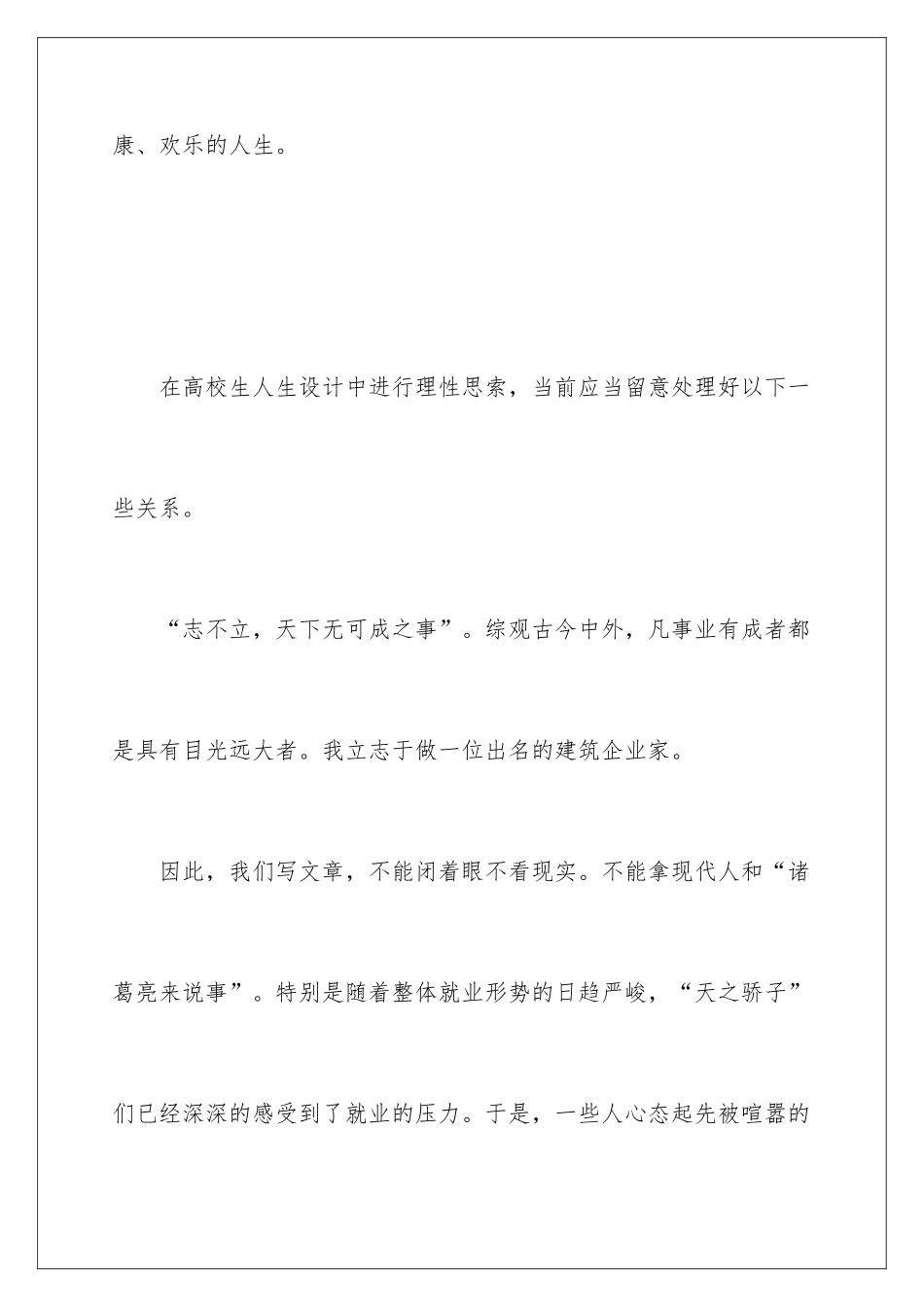 康、欢乐的人生。

在高校生人生设计中进行理性思索，当前应当留意处理好以下一些关系。

“志不立，天下无可成之事”。综观古今中外，凡事业有成者都是具有目光远大者。我立志于做一位出名的建筑企业家。

因此，我们写文章，不能闭着眼不看现实。不能拿现代人和“诸葛亮来说事”。特别是随着整体就业形势的日趋严峻，“天之骄子”们已经深深的感受到了就业的压力。于是，一些人心态起先被喧嚣的